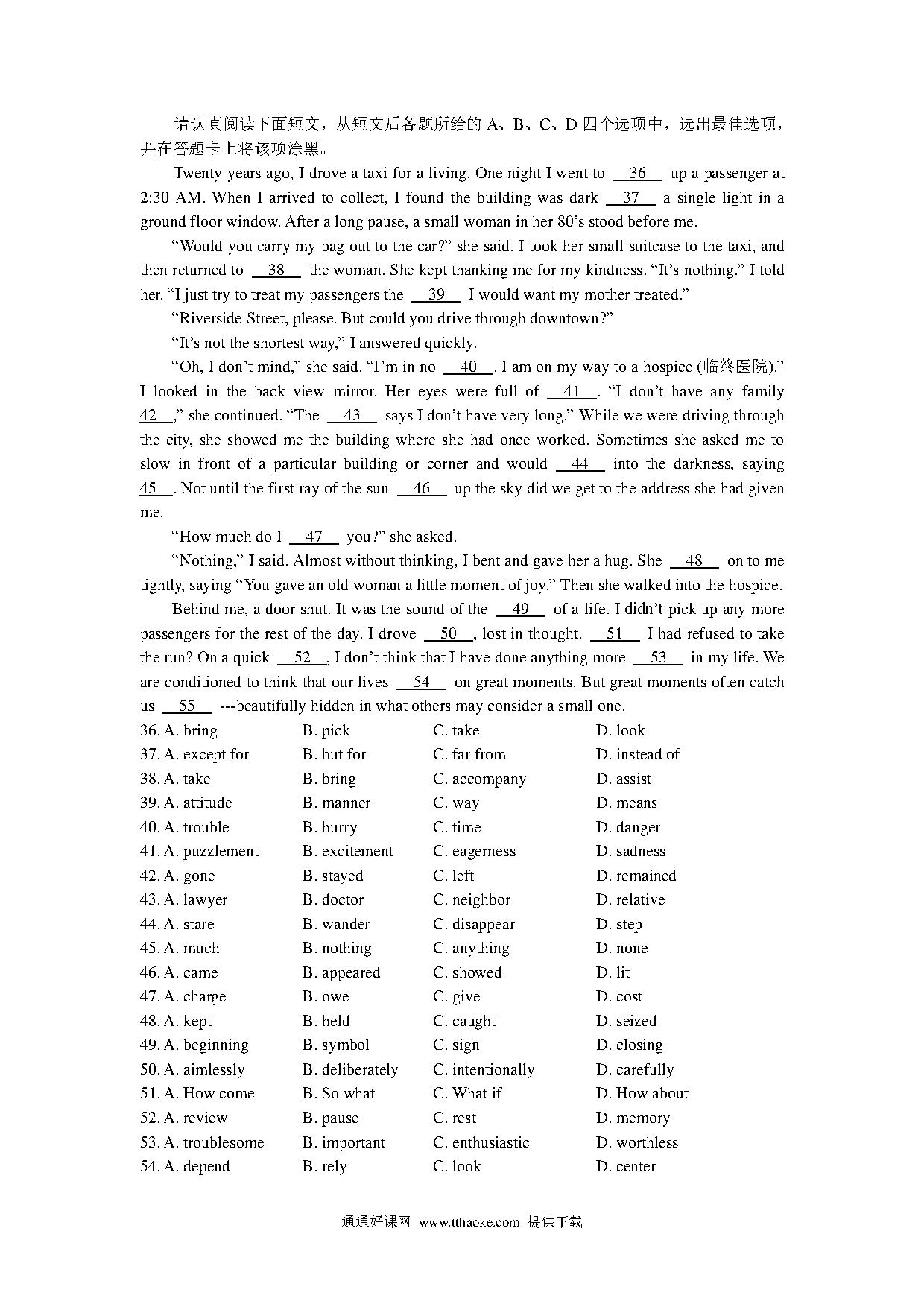 请认真阅读下面短文，从短文后各题所给的 A、B、C、D 四个选项中，选出最佳选项，并在答题卡上将该项涂黑。

Twenty years ago, I drove a taxi for a living. One night I went to __36__ up a passenger at 2:30 AM. When I arrived to collect, I found the building was dark __37__ a single light in a ground floor window. After a long pause, a small woman in her 80's stood before me.

"Would you carry my bag out to the car?" she said. I took her small suitcase to the taxi, and then returned to __38__ the woman. She kept thanking me for my kindness. "It's nothing." I told her. "I just try to treat my passengers the __39__ I would want my mother treated."

"Riverside Street, please. But could you drive through downtown?"

"It's not the shortest way," I answered quickly.

"Oh, I don't mind," she said. "I'm in no __40__. I am on my way to a hospice (临终医院)." I looked in the back view mirror. Her eyes were full of __41__. "I don't have any family __42__," she continued. "The __43__ says I don't have very long." While we were driving through the city, she showed me the building where she had once worked. Sometimes she asked me to slow in front of a particular building or corner and would __44__ into the darkness, saying __45__. Not until the first ray of the sun __46__ up the sky did we get to the address she had given me.

"How much do I __47__ you?" she asked.

"Nothing," I said. Almost without thinking, I bent and gave her a hug. She __48__ on to me tightly, saying "You gave an old woman a little moment of joy." Then she walked into the hospice.

Behind me, a door shut. It was the sound of the __49__ of a life. I didn't pick up any more passengers for the rest of the day. I drove __50__, lost in thought. __51__ I had refused to take the run? On a quick __52__, I don't think that I have done anything more __53__ in my life. We are conditioned to think that our lives __54__ on great moments. But great moments often catch us __55__ ---beautifully hidden in what others may consider a small one.

36. A. bring B. pick C. take D. look
37. A. except for B. but for C. far from D. instead of
38. A. take B. bring C. accompany D. assist
39. A. attitude B. manner C. way D. means
40. A. trouble B. hurry C. time D. danger
41. A. puzzlement B. excitement C. eagerness D. sadness
42. A. gone B. stayed C. left D. remained
43. A. lawyer B. doctor C. neighbor D. relative
44. A. stare B. wander C. disappear D. step
45. A. much B. nothing C. anything D. none
46. A. came B. appeared C. showed D. lit
47. A. charge B. owe C. give D. cost
48. A. kept B. held C. caught D. seized
49. A. beginning B. symbol C. sign D. closing
50. A. aimlessly B. deliberately C. intentionally D. carefully
51. A. How come B. So what C. What if D. How about
52. A. review B. pause C. rest D. memory
53. A. troublesome B. important C. enthusiastic D. worthless
54. A. depend B. rely C. look D. center

通通好课网 www.tthaoke.com 提供下载